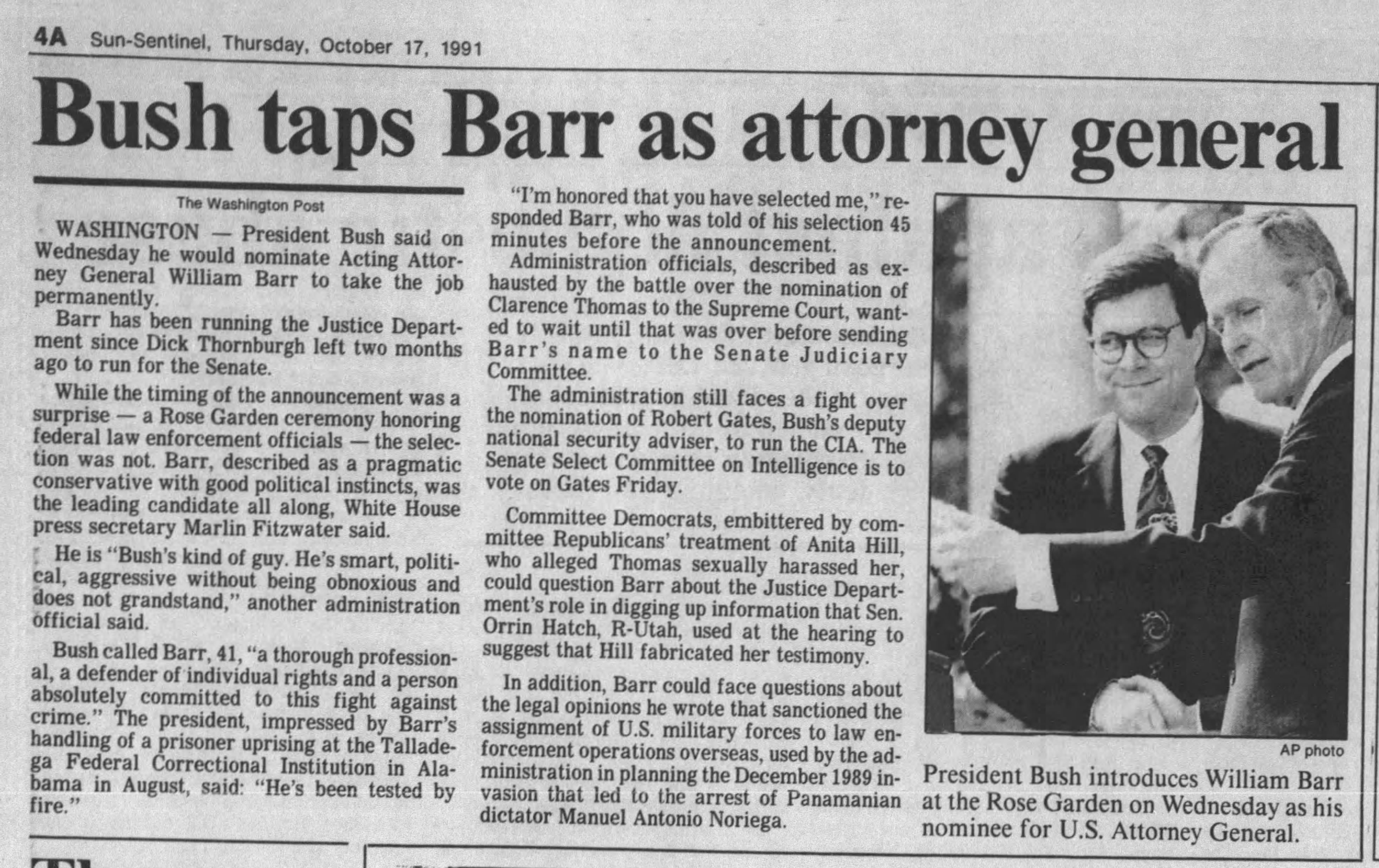 4A Sun-Sentinel, Thursday, October 17, 1991

Bush taps Barr as attorney general

The Washington Post

WASHINGTON — President Bush said on Wednesday he would nominate Acting Attorney General William Barr to take the job permanently.

Barr has been running the Justice Department since Dick Thornburgh left two months ago to run for the Senate.

While the timing of the announcement was a surprise — a Rose Garden ceremony honoring federal law enforcement officials — the selection was not. Barr, described as a pragmatic conservative with good political instincts, was the leading candidate all along, White House press secretary Marlin Fitzwater said.

He is "Bush's kind of guy. He's smart, political, aggressive without being obnoxious and does not grandstand," another administration official said.

Bush called Barr, 41, "a thorough professional, a defender of individual rights and a person absolutely committed to this fight against crime." The president, impressed by Barr's handling of a prisoner uprising at the Talladega Federal Correctional Institution in Alabama in August, said: "He's been tested by fire."

"I'm honored that you have selected me," responded Barr, who was told of his selection 45 minutes before the announcement.

Administration officials, described as exhausted by the battle over the nomination of Clarence Thomas to the Supreme Court, wanted to wait until that was over before sending Barr's name to the Senate Judiciary Committee.

The administration still faces a fight over the nomination of Robert Gates, Bush's deputy national security adviser, to run the CIA. The Senate Select Committee on Intelligence is to vote on Gates Friday.

Committee Democrats, embittered by committee Republicans' treatment of Anita Hill, who alleged Thomas sexually harassed her, could question Barr about the Justice Department's role in digging up information that Sen. Orrin Hatch, R-Utah, used at the hearing to suggest that Hill fabricated her testimony.

In addition, Barr could face questions about the legal opinions he wrote that sanctioned the assignment of U.S. military forces to law enforcement operations overseas, used by the administration in planning the December 1989 invasion that led to the arrest of Panamanian dictator Manuel Antonio Noriega.

AP photo

President Bush introduces William Barr at the Rose Garden on Wednesday as his nominee for U.S. Attorney General.